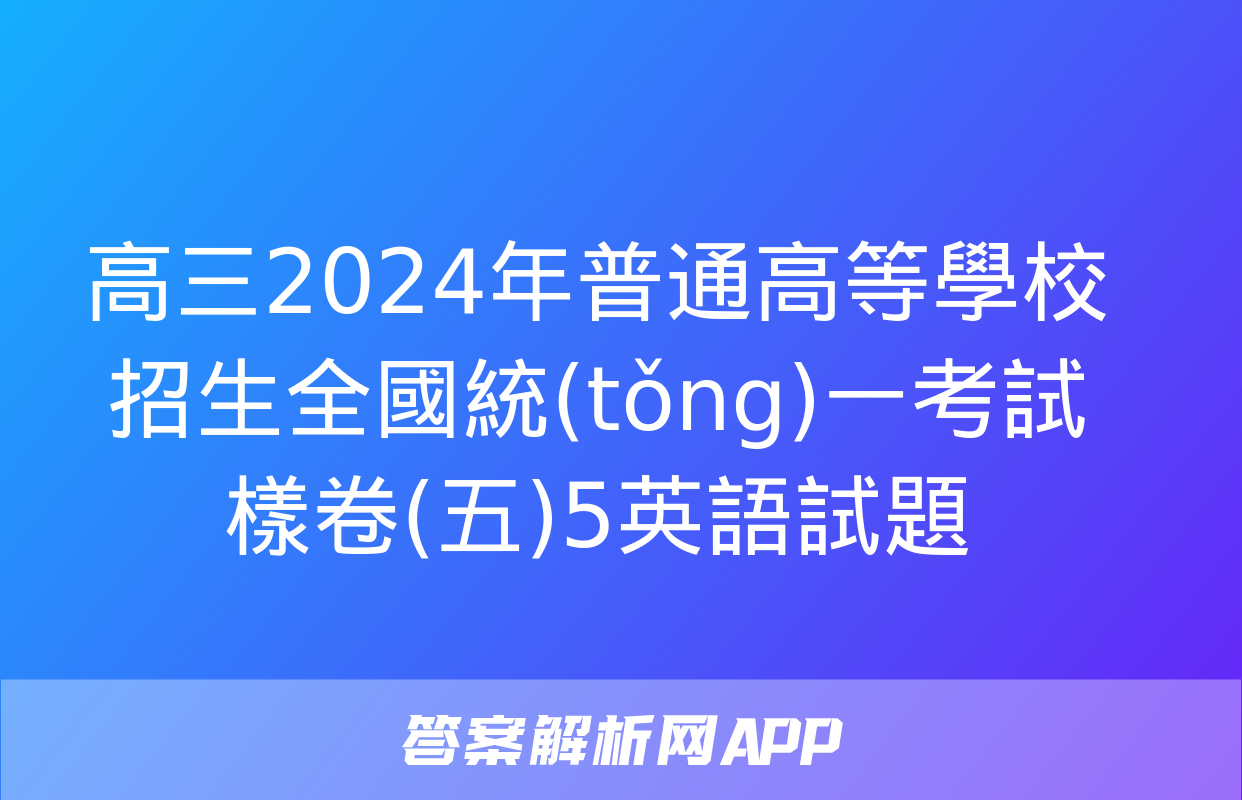 高三2024年普通高等學校招生全國統(tǒng)一考試樣卷(五)5英語試題

答案解析网APP